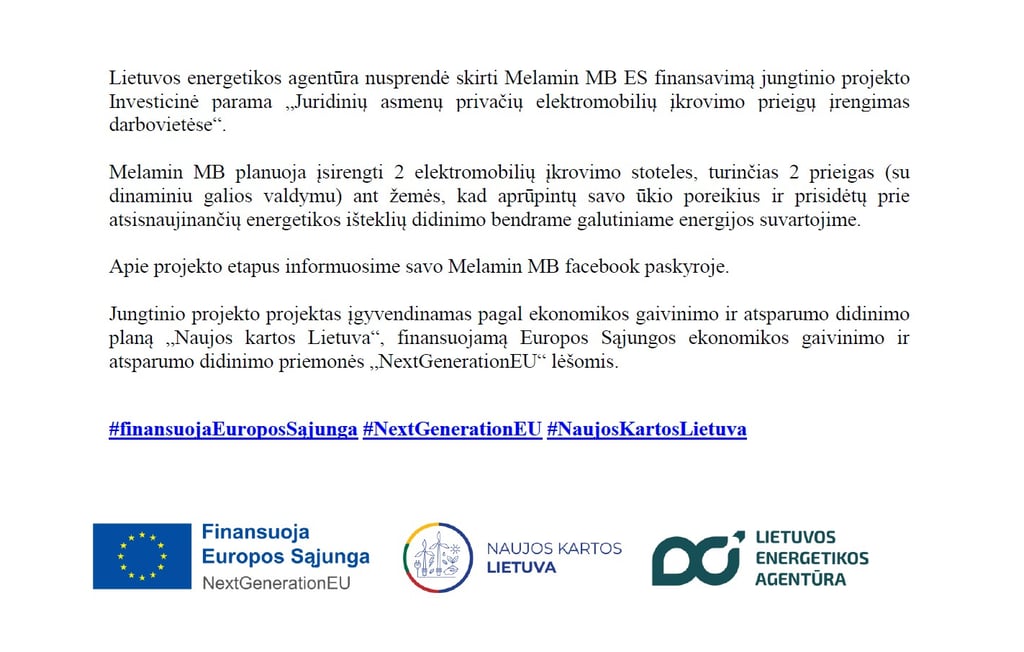 Lietuvos energetikos agentūra nusprendė skirti Melamin MB ES finansavimą jungtinio projekto Investicinė parama „Juridinių asmenų privačių elektromobilių įkrovimo prieigų įrengimas darbovietėse“.

Melamin MB planuoja įsirengti 2 elektromobilių įkrovimo stoteles, turinčias 2 prieigas (su dinaminiu galios valdymu) ant žemės, kad aprūpintų savo ūkio poreikius ir prisidėtų prie atsisnaujinančių energetikos išteklių didinimo bendrame galutiniame energijos suvartojime.

Apie projekto etapus informuosime savo Melamin MB facebook paskyroje.

Jungtinio projekto projektas įgyvendinamas pagal ekonomikos gaivinimo ir atsparumo didinimo planą „Naujos kartos Lietuva“, finansuojamą Europos Sąjungos ekonomikos gaivinimo ir atsparumo didinimo priemonės „NextGenerationEU“ lėšomis.

#finansuojaEuroposSąjunga #NextGenerationEU #NaujosKartosLietuva

Finansuoja Europos Sąjunga NextGenerationEU

NAUJOS KARTOS LIETUVA

LIETUVOS ENERGETIKOS AGENTŪRA